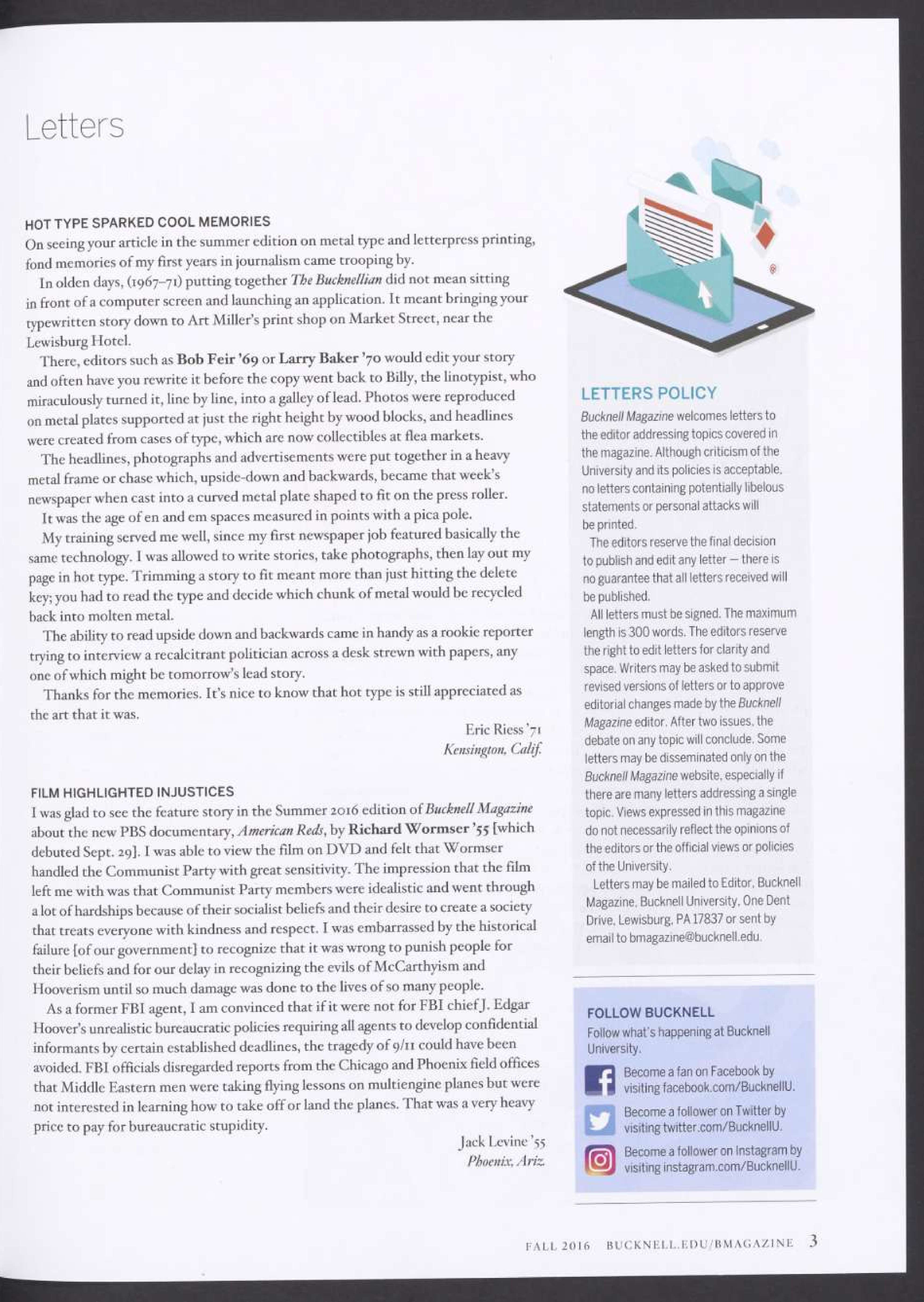 Letters

HOT TYPE SPARKED COOL MEMORIES

On seeing your article in the summer edition on metal type and letterpress printing, fond memories of my first years in journalism came trooping by.

In olden days, (1967–71) putting together The Bucknellian did not mean sitting in front of a computer screen and launching an application. It meant bringing your typewritten story down to Art Miller's print shop on Market Street, near the Lewisburg Hotel.

There, editors such as Bob Feir '69 or Larry Baker '70 would edit your story and often have you rewrite it before the copy went back to Billy, the linotypist, who miraculously turned it, line by line, into a galley of lead. Photos were reproduced on metal plates supported at just the right height by wood blocks, and headlines were created from cases of type, which are now collectibles at flea markets.

The headlines, photographs and advertisements were put together in a heavy metal frame or chase which, upside-down and backwards, became that week's newspaper when cast into a curved metal plate shaped to fit on the press roller.

It was the age of en and em spaces measured in points with a pica pole.

My training served me well, since my first newspaper job featured basically the same technology. I was allowed to write stories, take photographs, then lay out my page in hot type. Trimming a story to fit meant more than just hitting the delete key; you had to read the type and decide which chunk of metal would be recycled back into molten metal.

The ability to read upside down and backwards came in handy as a rookie reporter trying to interview a recalcitrant politician across a desk strewn with papers, any one of which might be tomorrow's lead story.

Thanks for the memories. It's nice to know that hot type is still appreciated as the art that it was.

Eric Riess '71
Kensington, Calif.

FILM HIGHLIGHTED INJUSTICES

I was glad to see the feature story in the Summer 2016 edition of Bucknell Magazine about the new PBS documentary, American Reds, by Richard Wormser '55 [which debuted Sept. 29]. I was able to view the film on DVD and felt that Wormser handled the Communist Party with great sensitivity. The impression that the film left me with was that Communist Party members were idealistic and went through a lot of hardships because of their socialist beliefs and their desire to create a society that treats everyone with kindness and respect. I was embarrassed by the historical failure [of our government] to recognize that it was wrong to punish people for their beliefs and for our delay in recognizing the evils of McCarthyism and Hooverism until so much damage was done to the lives of so many people.

As a former FBI agent, I am convinced that if it were not for FBI chief J. Edgar Hoover's unrealistic bureaucratic policies requiring all agents to develop confidential informants by certain established deadlines, the tragedy of 9/11 could have been avoided. FBI officials disregarded reports from the Chicago and Phoenix field offices that Middle Eastern men were taking flying lessons on multiengine planes but were not interested in learning how to take off or land the planes. That was a very heavy price to pay for bureaucratic stupidity.

Jack Levine '55
Phoenix, Ariz.

LETTERS POLICY

Bucknell Magazine welcomes letters to the editor addressing topics covered in the magazine. Although criticism of the University and its policies is acceptable, no letters containing potentially libelous statements or personal attacks will be printed.

The editors reserve the final decision to publish and edit any letter — there is no guarantee that all letters received will be published.

All letters must be signed. The maximum length is 300 words. The editors reserve the right to edit letters for clarity and space. Writers may be asked to submit revised versions of letters or to approve editorial changes made by the Bucknell Magazine editor. After two issues, the debate on any topic will conclude. Some letters may be disseminated only on the Bucknell Magazine website, especially if there are many letters addressing a single topic. Views expressed in this magazine do not necessarily reflect the opinions of the editors or the official views or policies of the University.

Letters may be mailed to Editor, Bucknell Magazine, Bucknell University, One Dent Drive, Lewisburg, PA 17837 or sent by email to bmagazine@bucknell.edu.

FOLLOW BUCKNELL

Follow what's happening at Bucknell University.

Become a fan on Facebook by visiting facebook.com/BucknellU.

Become a follower on Twitter by visiting twitter.com/BucknellU.

Become a follower on Instagram by visiting instagram.com/BucknellU.

FALL 2016 BUCKNELL.EDU/BMAGAZINE 3